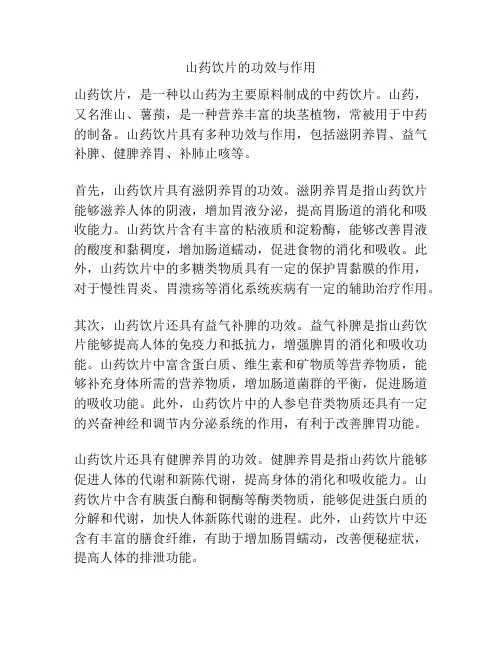 山药饮片的功效与作用

山药饮片，是一种以山药为主要原料制成的中药饮片。山药，又名淮山、薯蓣，是一种营养丰富的块茎植物，常被用于中药的制备。山药饮片具有多种功效与作用，包括滋阴养胃、益气补脾、健脾养胃、补肺止咳等。

首先，山药饮片具有滋阴养胃的功效。滋阴养胃是指山药饮片能够滋养人体的阴液，增加胃液分泌，提高胃肠道的消化和吸收能力。山药饮片含有丰富的粘液质和淀粉酶，能够改善胃液的酸度和黏稠度，增加肠道蠕动，促进食物的消化和吸收。此外，山药饮片中的多糖类物质具有一定的保护胃黏膜的作用，对于慢性胃炎、胃溃疡等消化系统疾病有一定的辅助治疗作用。

其次，山药饮片还具有益气补脾的功效。益气补脾是指山药饮片能够提高人体的免疫力和抵抗力，增强脾胃的消化和吸收功能。山药饮片中富含蛋白质、维生素和矿物质等营养物质，能够补充身体所需的营养物质，增加肠道菌群的平衡，促进肠道的吸收功能。此外，山药饮片中的人参皂苷类物质还具有一定的兴奋神经和调节内分泌系统的作用，有利于改善脾胃功能。

山药饮片还具有健脾养胃的功效。健脾养胃是指山药饮片能够促进人体的代谢和新陈代谢，提高身体的消化和吸收能力。山药饮片中含有胰蛋白酶和铜酶等酶类物质，能够促进蛋白质的分解和代谢，加快人体新陈代谢的进程。此外，山药饮片中还含有丰富的膳食纤维，有助于增加肠胃蠕动，改善便秘症状，提高人体的排泄功能。